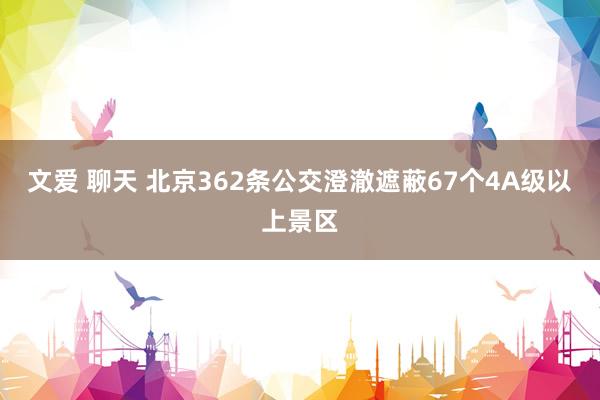 文爱 聊天 北京362条公交澄澈遮蔽67个4A级以上景区